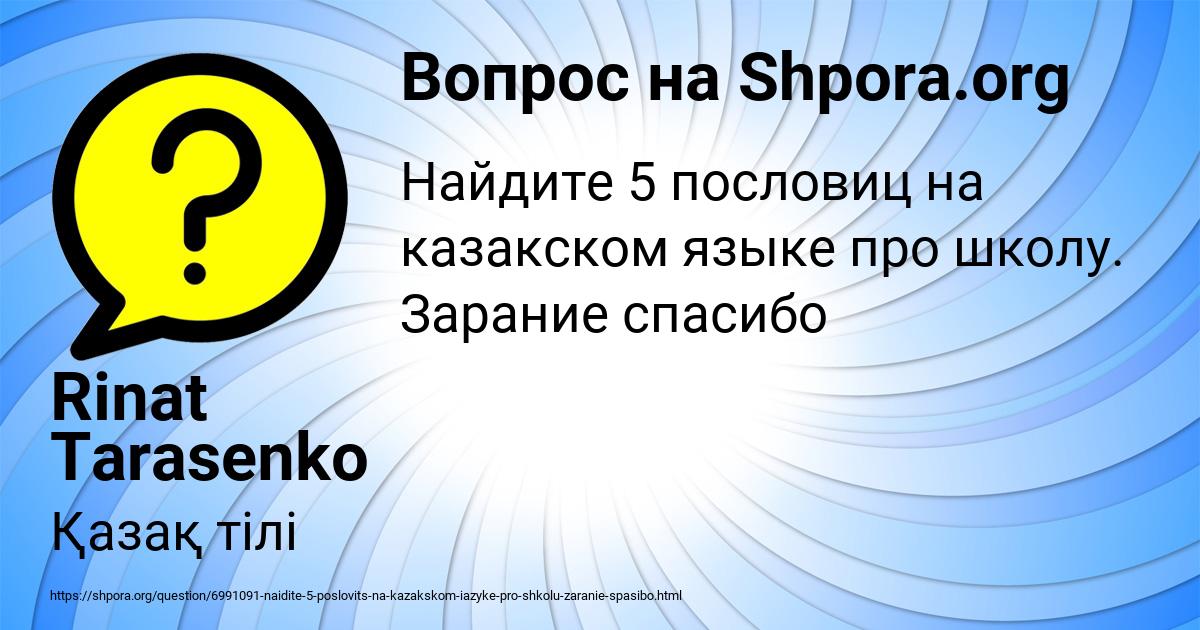 Вопрос на Shpora.org

Найдите 5 пословиц на казакском языке про школу. Зарание спасибо

Rinat Tarasenko

Қазақ тілі

https://shpora.org/question/6991091-naidite-5-poslovits-na-kazakskom-iazyke-pro-shkolu-zaranie-spasibo.html